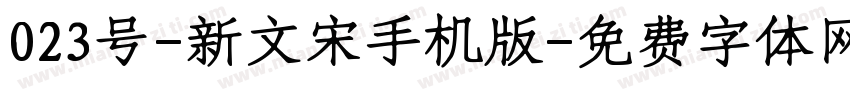 023号-新文宋手机版-免费字体网